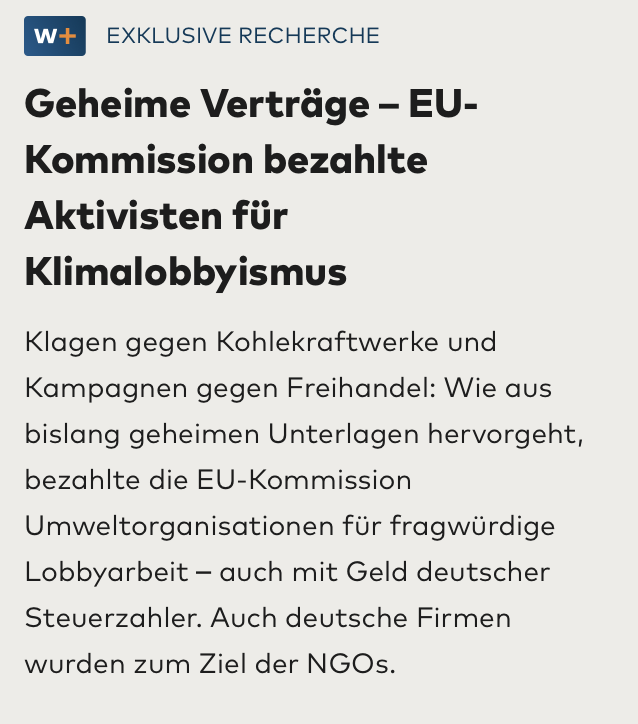 W+ EXKLUSIVE RECHERCHE

Geheime Verträge – EU-Kommission bezahlte Aktivisten für Klimalobbyismus

Klagen gegen Kohlekraftwerke und Kampagnen gegen Freihandel: Wie aus bislang geheimen Unterlagen hervorgeht, bezahlte die EU-Kommission Umweltorganisationen für fragwürdige Lobbyarbeit – auch mit Geld deutscher Steuerzahler. Auch deutsche Firmen wurden zum Ziel der NGOs.